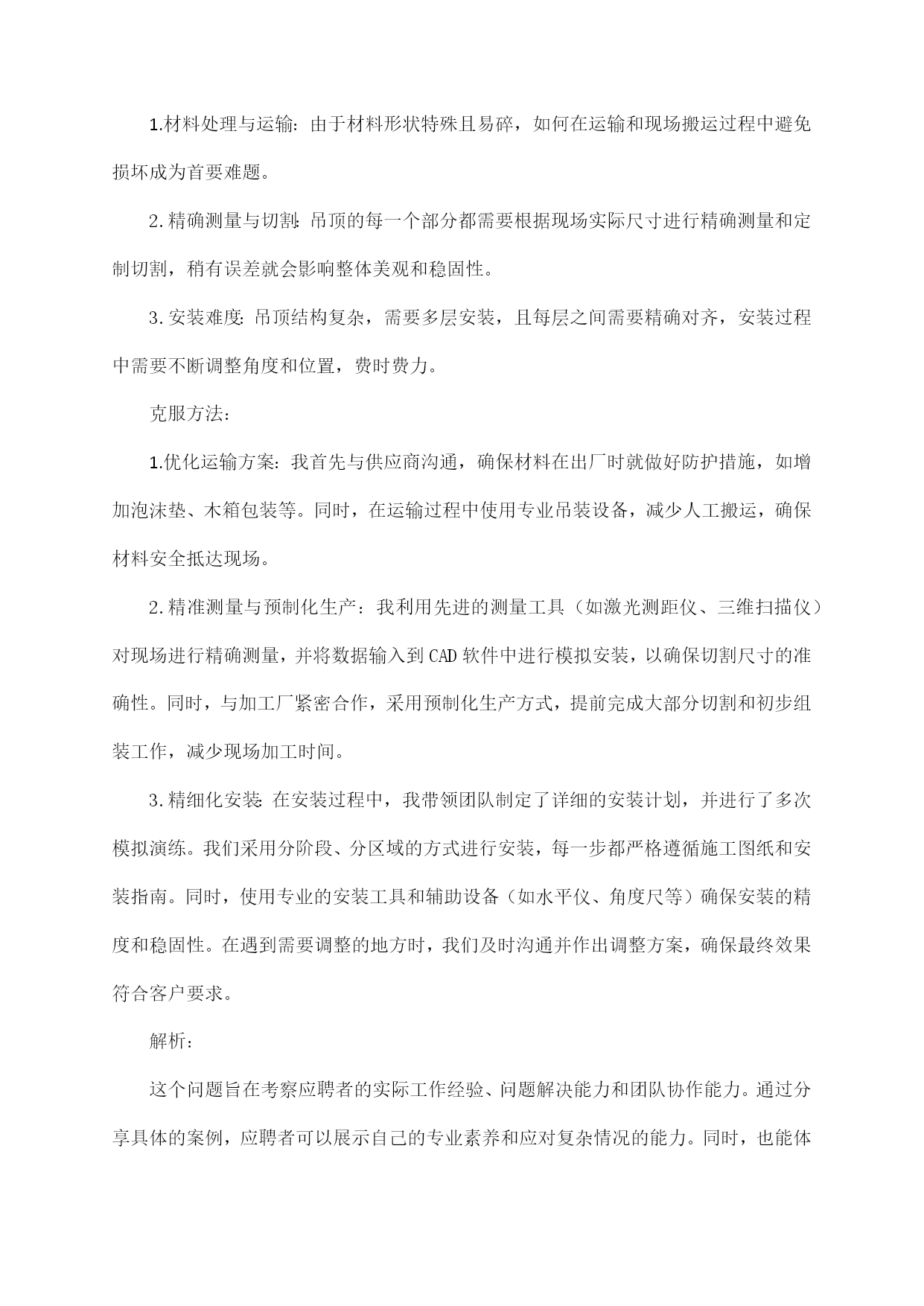 1.材料处理与运输：由于材料形状特殊且易碎，如何在运输和现场搬运过程中避免损坏成为首要难题。

2.精确测量与切割：吊顶的每一个部分都需要根据现场实际尺寸进行精确测量和定制切割，稍有误差就会影响整体美观和稳固性。

3.安装难度：吊顶结构复杂，需要多层安装，且每层之间需要精确对齐，安装过程中需要不断调整角度和位置，费时费力。

克服方法：

1.优化运输方案：我首先与供应商沟通，确保材料在出厂时就做好防护措施，如增加泡沫垫、木箱包装等。同时，在运输过程中使用专业吊装设备，减少人工搬运，确保材料安全抵达现场。

2.精准测量与预制化生产：我利用先进的测量工具（如激光测距仪、三维扫描仪）对现场进行精确测量，并将数据输入到CAD软件中进行模拟安装，以确保切割尺寸的准确性。同时，与加工厂紧密合作，采用预制化生产方式，提前完成大部分切割和初步组装工作，减少现场加工时间。

3.精细化安装：在安装过程中，我带领团队制定了详细的安装计划，并进行了多次模拟演练。我们采用分阶段、分区域的方式进行安装，每一步都严格遵循施工图纸和安装指南。同时，使用专业的安装工具和辅助设备（如水平仪、角度尺等）确保安装的精度和稳固性。在遇到需要调整的地方时，我们及时沟通并作出调整方案，确保最终效果符合客户要求。

解析：

这个问题旨在考察应聘者的实际工作经验、问题解决能力和团队协作能力。通过分享具体的案例，应聘者可以展示自己的专业素养和应对复杂情况的能力。同时，也能体